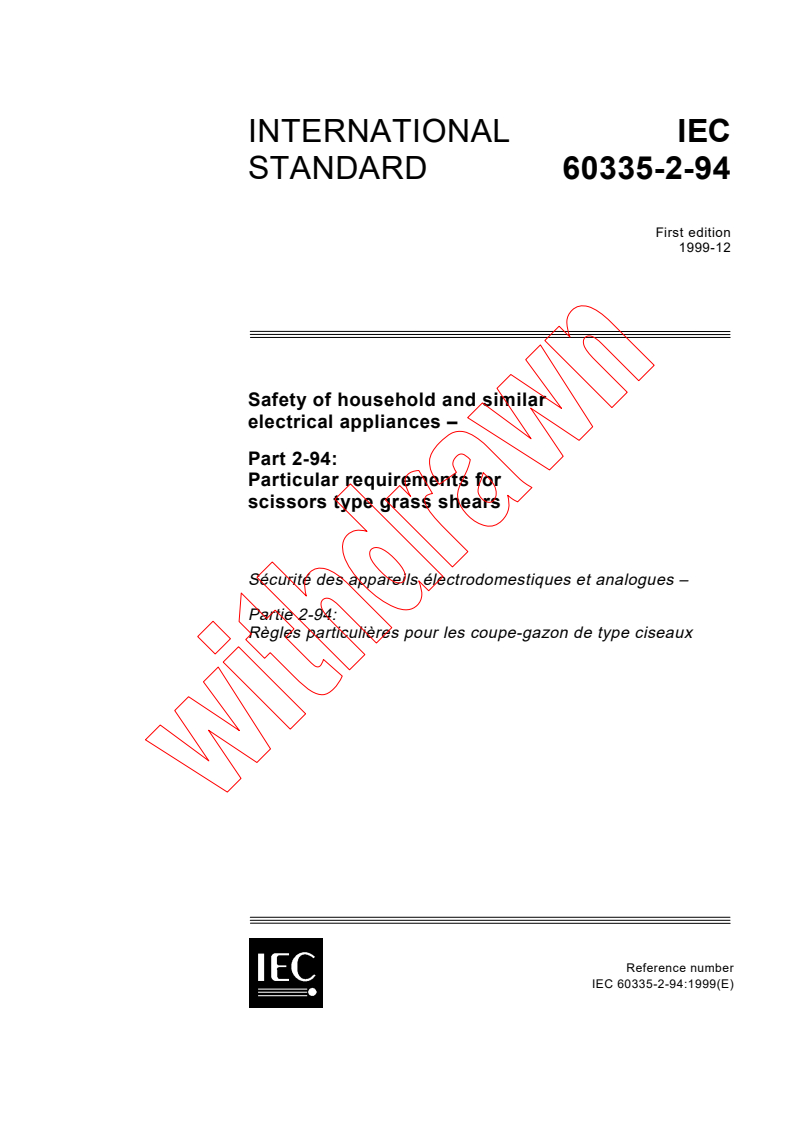 INTERNATIONAL STANDARD

IEC 60335-2-94

First edition
1999-12

Safety of household and similar electrical appliances –

Part 2-94:
Particular requirements for scissors type grass shears

Sécurité des appareils électrodomestiques et analogues –

Partie 2-94:
Règles particulières pour les coupe-gazon de type ciseaux

withdrawn

IEC

Reference number
IEC 60335-2-94:1999(E)